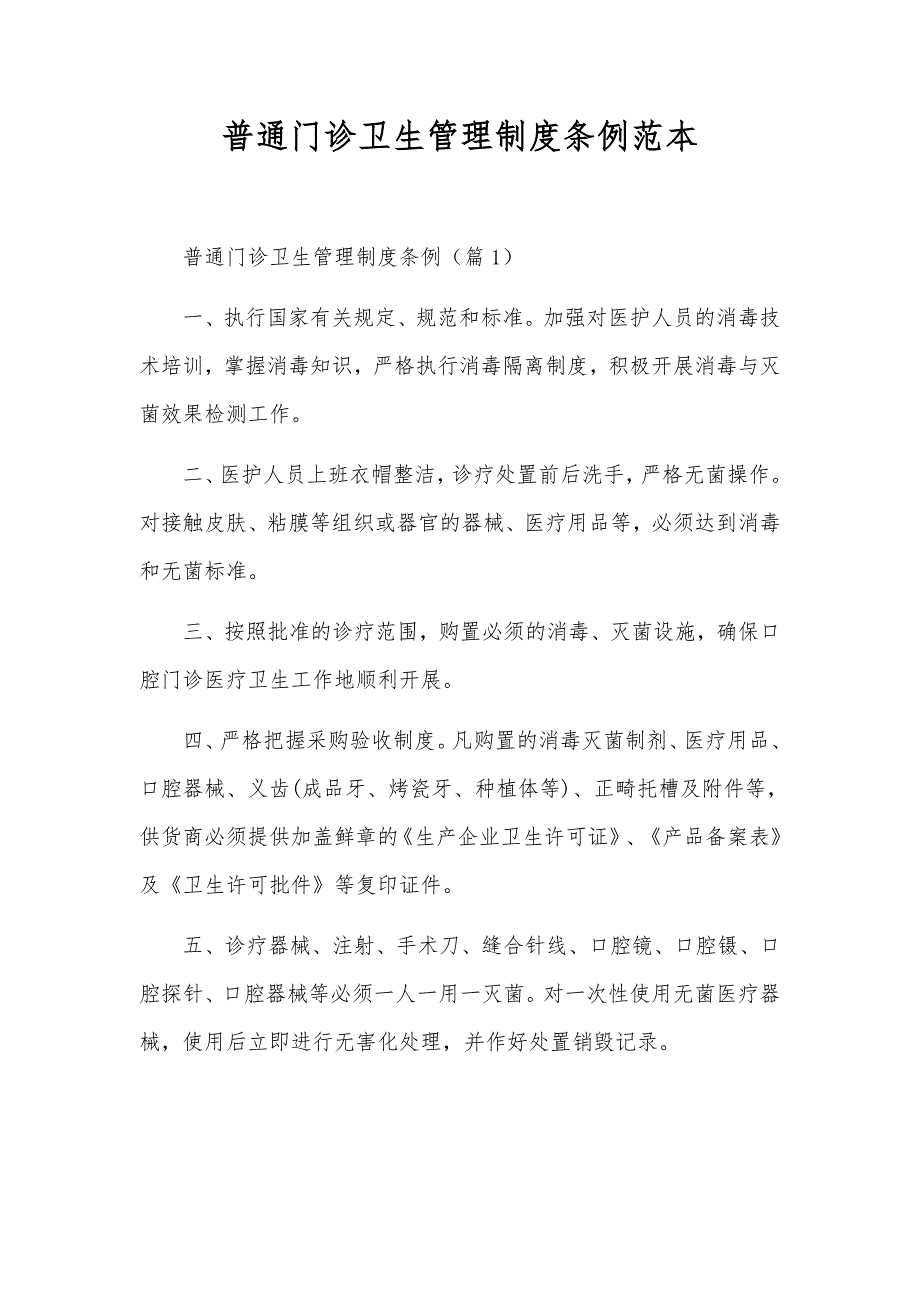 普通门诊卫生管理制度条例范本

普通门诊卫生管理制度条例（篇1）

一、执行国家有关规定、规范和标准。加强对医护人员的消毒技术培训，掌握消毒知识，严格执行消毒隔离制度，积极开展消毒与灭菌效果检测工作。

二、医护人员上班衣帽整洁，诊疗处置前后洗手，严格无菌操作。对接触皮肤、粘膜等组织或器官的器械、医疗用品等，必须达到消毒和无菌标准。

三、按照批准的诊疗范围，购置必须的消毒、灭菌设施，确保口腔门诊医疗卫生工作地顺利开展。

四、严格把握采购验收制度。凡购置的消毒灭菌制剂、医疗用品、口腔器械、义齿(成品牙、烤瓷牙、种植体等)、正畸托槽及附件等，供货商必须提供加盖鲜章的《生产企业卫生许可证》、《产品备案表》及《卫生许可批件》等复印证件。

五、诊疗器械、注射、手术刀、缝合针线、口腔镜、口腔镊、口腔探针、口腔器械等必须一人一用一灭菌。对一次性使用无菌医疗器械，使用后立即进行无害化处理，并作好处置销毁记录。